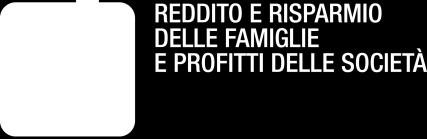 REDDITO E RISPARMIO
DELLE FAMIGLIE
E PROFITTI DELLE SOCIETÀ